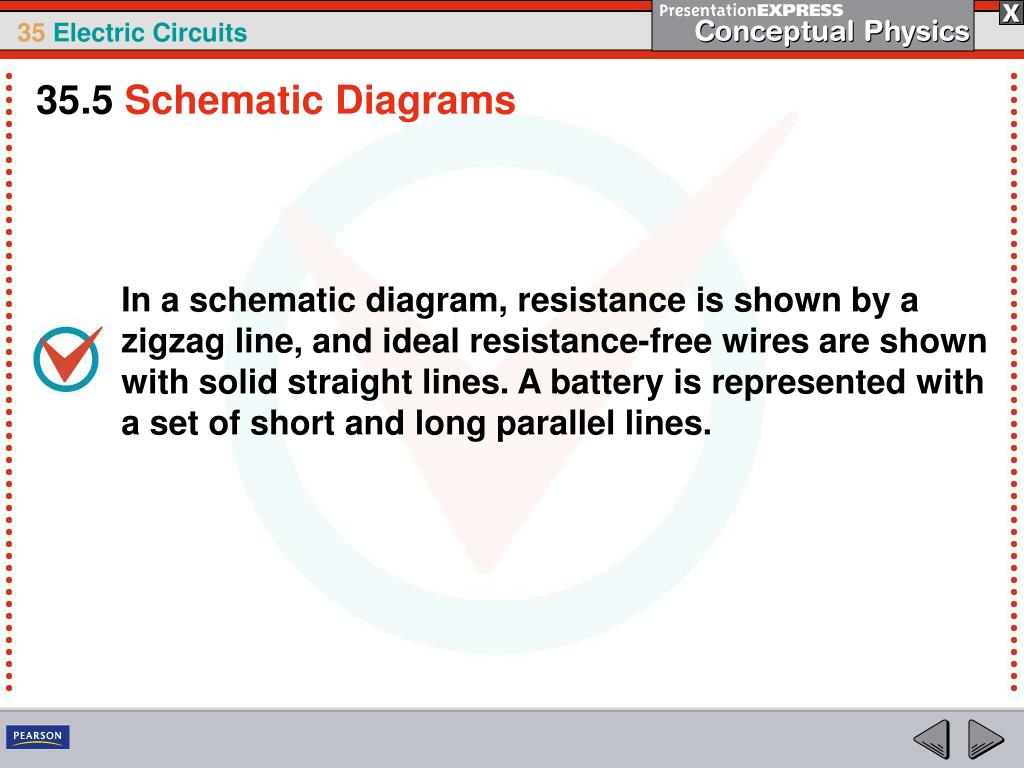 35 Electric Circuits

PresentationEXPRESS
Conceptual Physics

X

35.5 Schematic Diagrams

In a schematic diagram, resistance is shown by a zigzag line, and ideal resistance-free wires are shown with solid straight lines. A battery is represented with a set of short and long parallel lines.

PEARSON